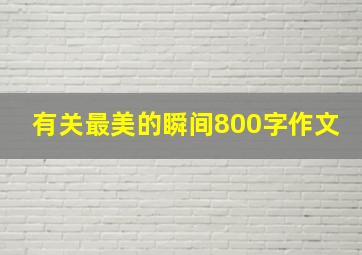 有关最美的瞬间800字作文